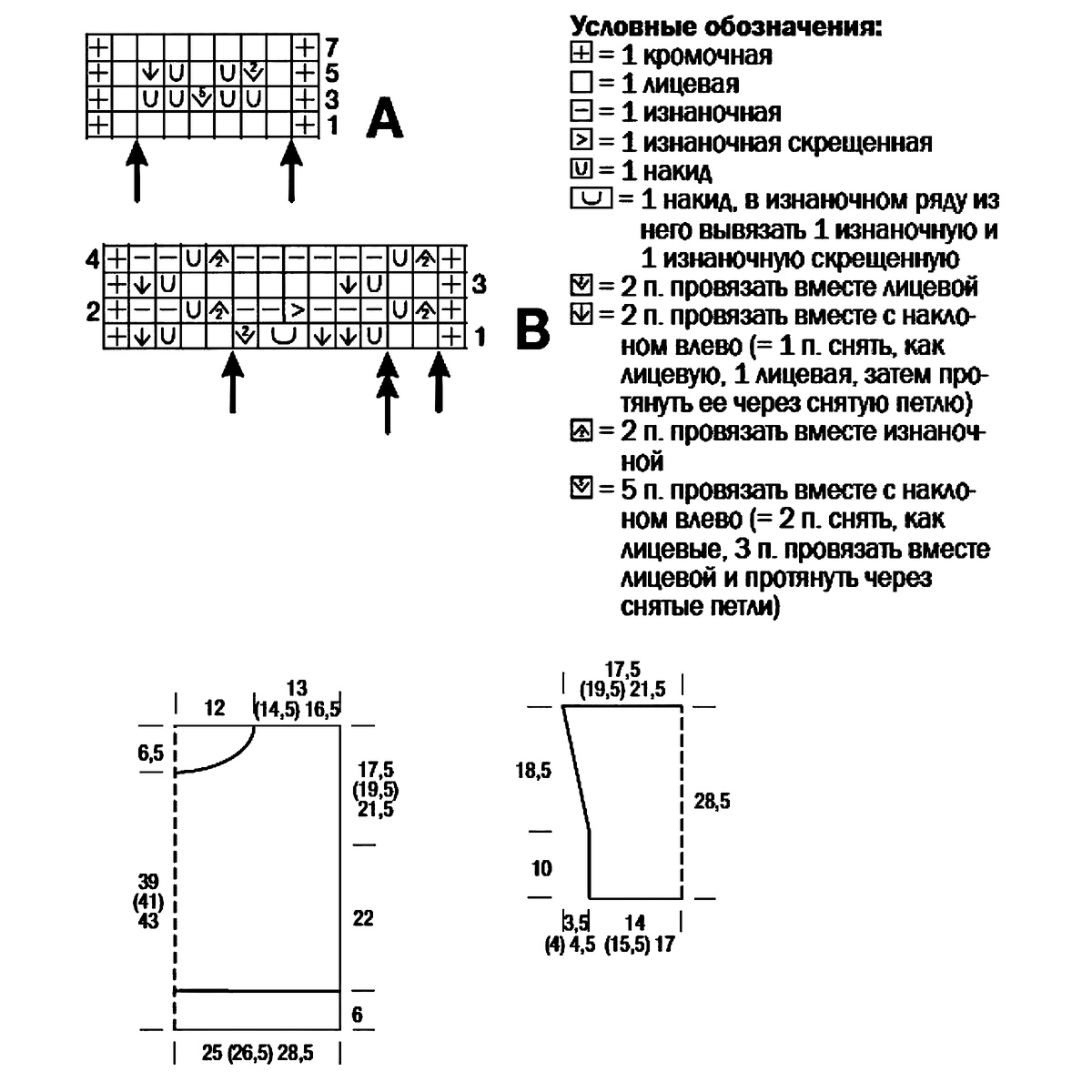 7
5
3
1
A

4
3
2
1
B

Условные обозначения:
= 1 кромочная
= 1 лицевая
= 1 изнаночная
= 1 изнаночная скрещенная
= 1 накид
= 1 накид, в изнаночном ряду из него вывязать 1 изнаночную и 1 изнаночную скрещенную
= 2 п. провязать вместе лицевой
= 2 п. провязать вместе с наклоном влево (= 1 п. снять, как лицевую, 1 лицевая, затем протянуть ее через снятую петлю)
= 2 п. провязать вместе изнаночной
= 5 п. провязать вместе с наклоном влево (= 2 п. снять, как лицевые, 3 п. провязать вместе лицевой и протянуть через снятые петли)

12
13 (14,5) 16,5
6,5
17,5 (19,5) 21,5
39 (41) 43
22
6
25 (26,5) 28,5

17,5 (19,5) 21,5
18,5
28,5
10
3,5 (4) 4,5
14 (15,5) 17